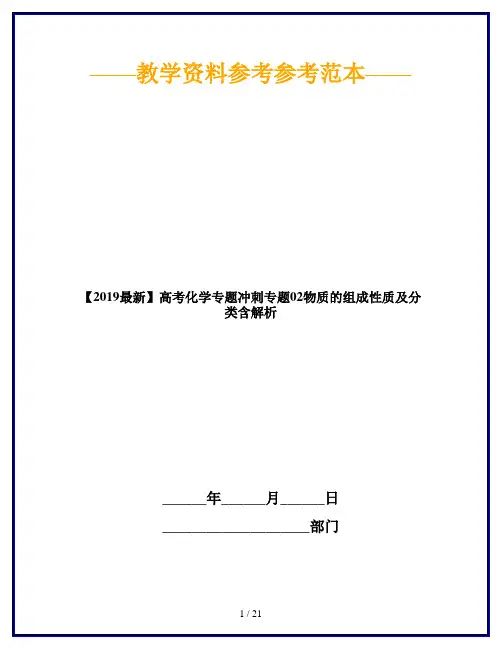 ——教学资料参考参考范本——

【2019最新】高考化学专题冲刺专题02物质的组成性质及分类含解析

____年____月____日

____部门

1 / 21